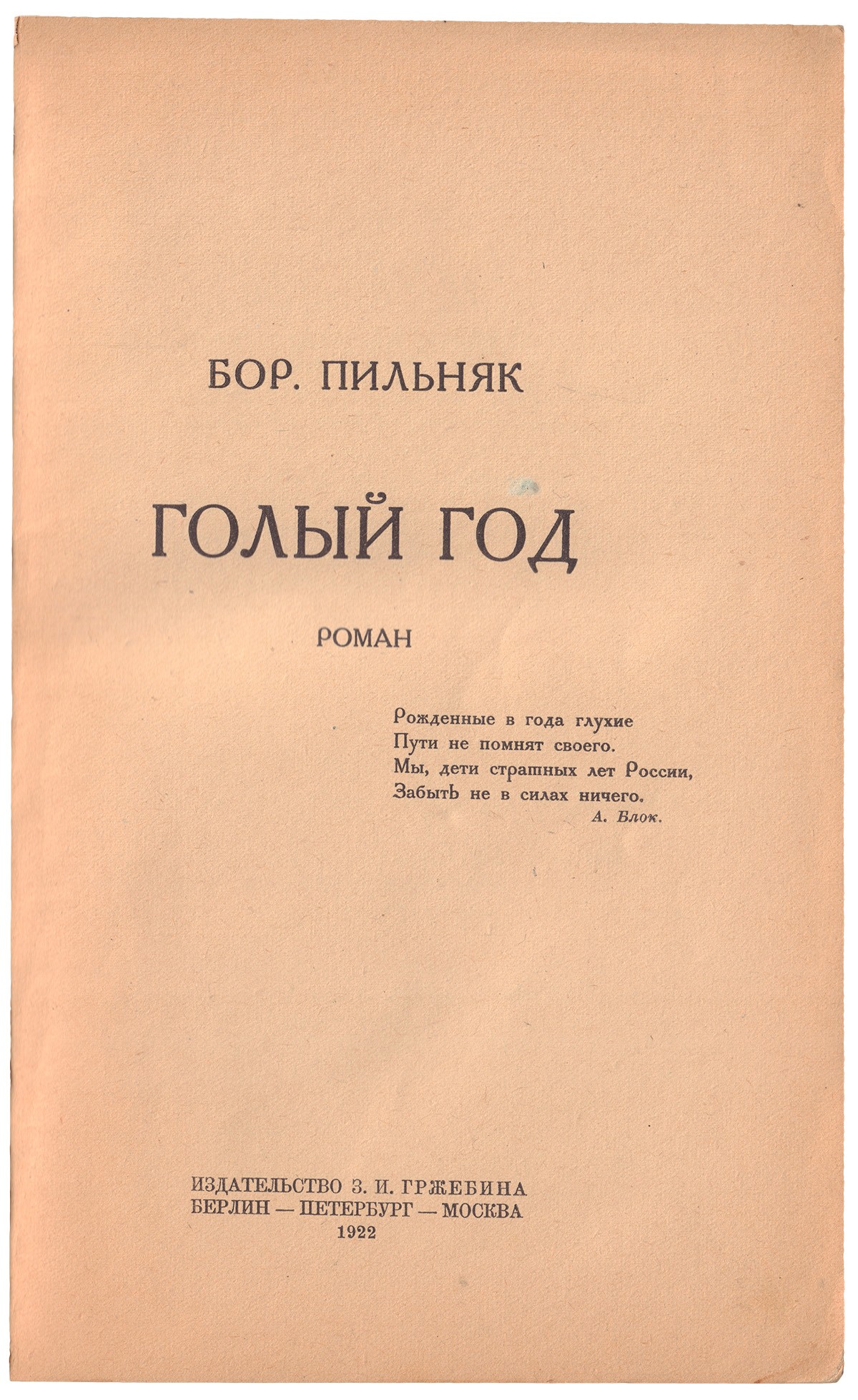 БОР. ПИЛЬНЯК

ГОЛЫЙ ГОД

РОМАН

Рожденные в года глухие
Пути не помнят своего.
Мы, дети страшных лет России,
Забыть не в силах ничего.
А. Блок.

ИЗДАТЕЛЬСТВО З. И. ГРЖЕБИНА
БЕРЛИН — ПЕТЕРБУРГ — МОСКВА
1922